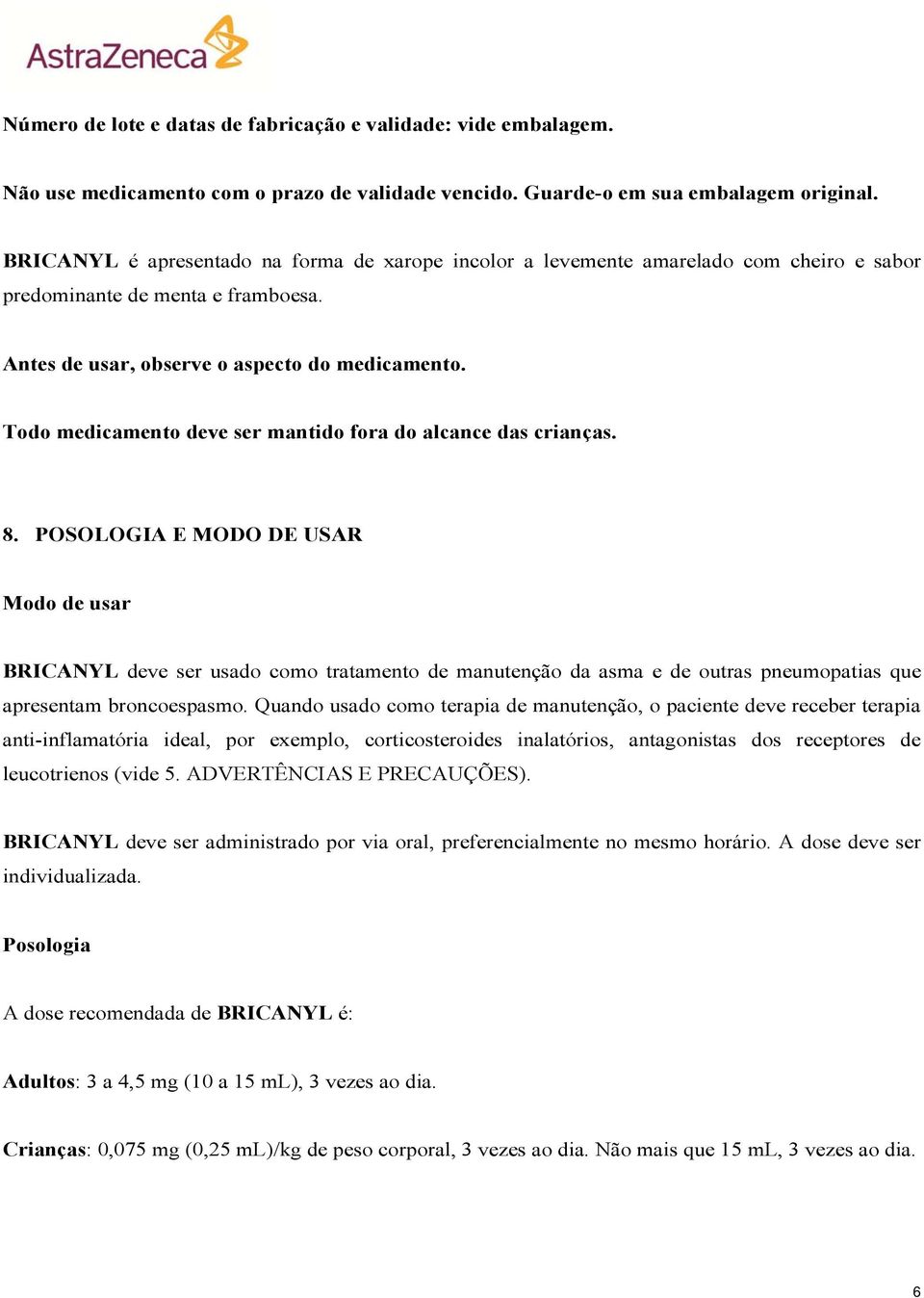 AstraZeneca

Número de lote e datas de fabricação e validade: vide embalagem.

Não use medicamento com o prazo de validade vencido. Guarde-o em sua embalagem original.

BRICANYL é apresentado na forma de xarope incolor a levemente amarelado com cheiro e sabor predominante de menta e framboesa.

Antes de usar, observe o aspecto do medicamento.

Todo medicamento deve ser mantido fora do alcance das crianças.

8. POSOLOGIA E MODO DE USAR

Modo de usar

BRICANYL deve ser usado como tratamento de manutenção da asma e de outras pneumopatias que apresentam broncoespasmo. Quando usado como terapia de manutenção, o paciente deve receber terapia anti-inflamatória ideal, por exemplo, corticosteroides inalatórios, antagonistas dos receptores de leucotrienos (vide 5. ADVERTÊNCIAS E PRECAUÇÕES).

BRICANYL deve ser administrado por via oral, preferencialmente no mesmo horário. A dose deve ser individualizada.

Posologia

A dose recomendada de BRICANYL é:

Adultos: 3 a 4,5 mg (10 a 15 mL), 3 vezes ao dia.

Crianças: 0,075 mg (0,25 mL)/kg de peso corporal, 3 vezes ao dia. Não mais que 15 mL, 3 vezes ao dia.

6